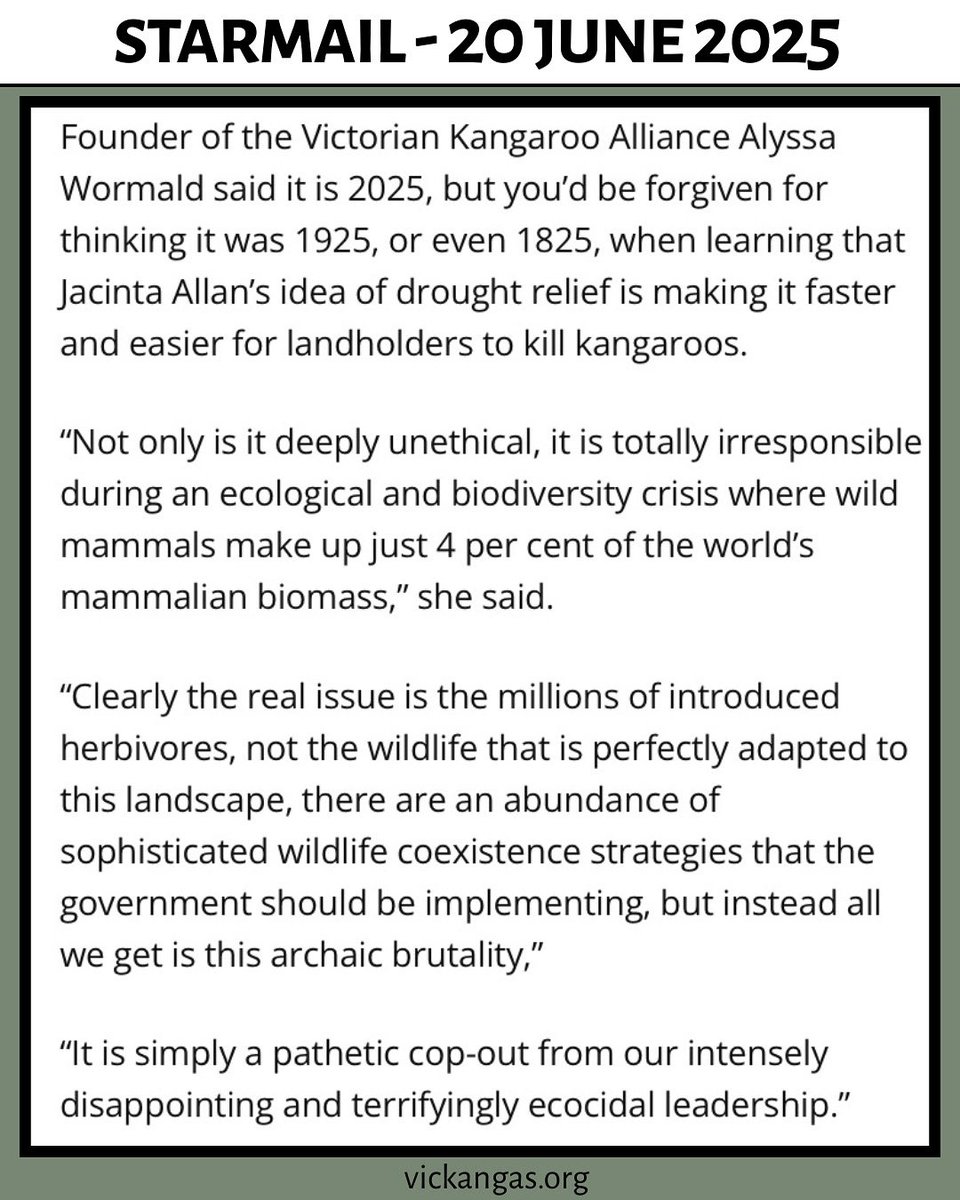 STARMAIL - 20 JUNE 2025

Founder of the Victorian Kangaroo Alliance Alyssa Wormald said it is 2025, but you'd be forgiven for thinking it was 1925, or even 1825, when learning that Jacinta Allan's idea of drought relief is making it faster and easier for landholders to kill kangaroos.

"Not only is it deeply unethical, it is totally irresponsible during an ecological and biodiversity crisis where wild mammals make up just 4 per cent of the world's mammalian biomass," she said.

"Clearly the real issue is the millions of introduced herbivores, not the wildlife that is perfectly adapted to this landscape, there are an abundance of sophisticated wildlife coexistence strategies that the government should be implementing, but instead all we get is this archaic brutality,"

"It is simply a pathetic cop-out from our intensely disappointing and terrifyingly ecocidal leadership."

vickangas.org